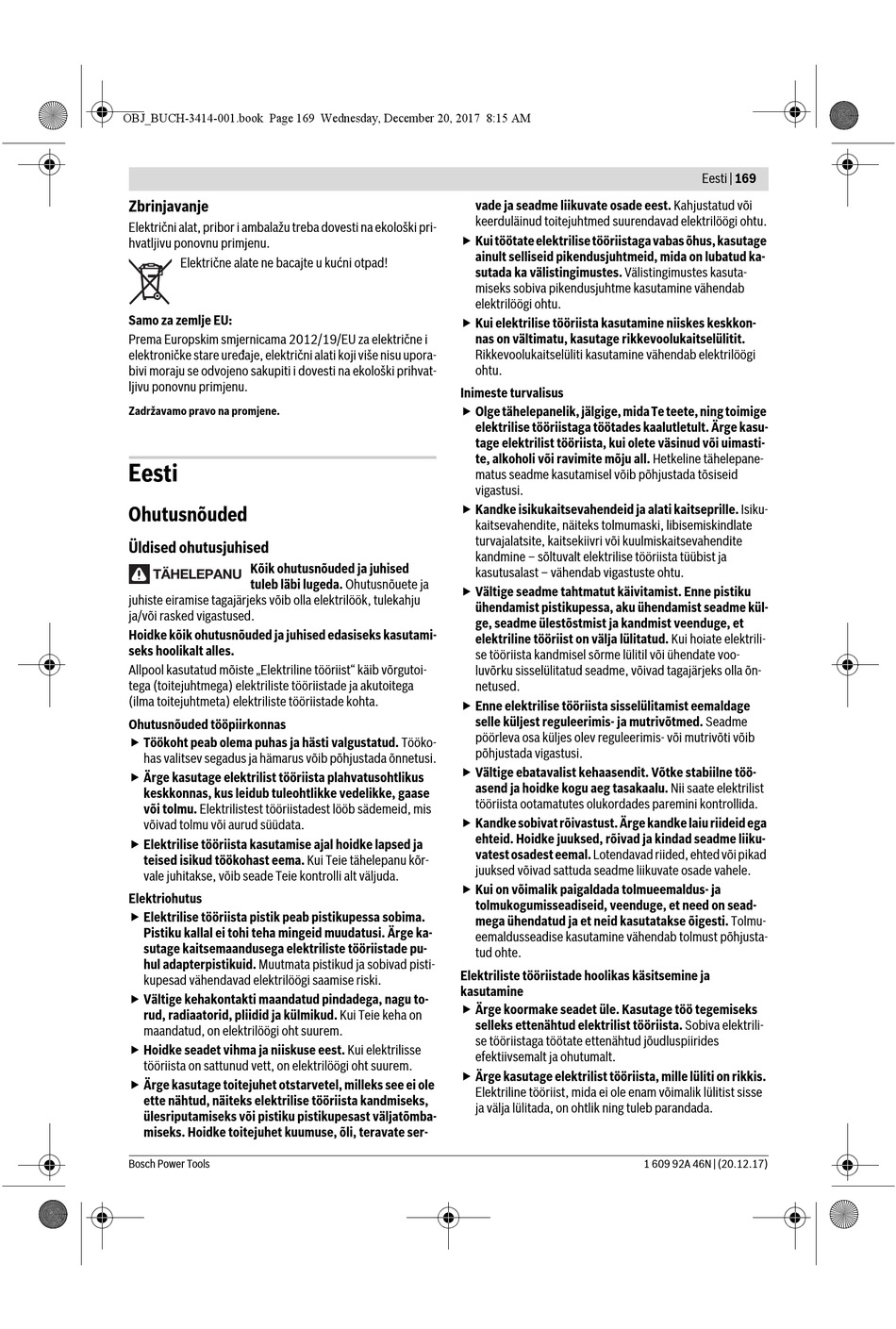 OBJ_BUCH-3414-001.book Page 169 Wednesday, December 20, 2017 8:15 AM

Eesti | 169

Zbrinjavanje

Električni alat, pribor i ambalažu treba dovesti na ekološki prihvatljivu ponovnu primjenu.

Električne alate ne bacajte u kućni otpad!

Samo za zemlje EU:

Prema Europskim smjernicama 2012/19/EU za električne i elektroničke stare uređaje, električni alati koji više nisu uporabivi moraju se odvojeno sakupiti i dovesti na ekološki prihvatljivu ponovnu primjenu.

Zadržavamo pravo na promjene.

Eesti

Ohutusnõuded

Üldised ohutusjuhised

TÄHELEPANU Kõik ohutusnõuded ja juhised tuleb läbi lugeda. Ohutusnõuete ja juhiste eiramise tagajärjeks võib olla elektrilöök, tulekahju ja/või rasked vigastused.

Hoidke kõik ohutusnõuded ja juhised edasiseks kasutamiseks hoolikalt alles.

Allpool kasutatud mõiste „Elektriline tööriist“ käib võrgutoitega (toitejuhtmega) elektriliste tööriistade ja akutoitega (ilma toitejuhtmeta) elektriliste tööriistade kohta.

Ohutusnõuded tööpiirkonnas

▶ Töökoht peab olema puhas ja hästi valgustatud. Töökohas valitsev segadus ja hämarus võib põhjustada õnnetusi.

▶ Ärge kasutage elektrilist tööriista plahvatusohtlikus keskkonnas, kus leidub tuleohtlikke vedelikke, gaase või tolmu. Elektrilistest tööriistadest lööb sädemeid, mis võivad tolmu või aurud süüdata.

▶ Elektrilise tööriista kasutamise ajal hoidke lapsed ja teised isikud töökohast eema. Kui Teie tähelepanu kõrvale juhitakse, võib seade Teie kontrolli alt väljuda.

Elektriohutus

▶ Elektrilise tööriista pistik peab pistikupessa sobima. Pistiku kallal ei tohi teha mingeid muudatusi. Ärge kasutage kaitsemaandusega elektriliste tööriistade puhul adapterpistikuid. Muutmata pistikud ja sobivad pistikupesad vähendavad elektrilöögi saamise riski.

▶ Vältige kehakontakti maandatud pindadega, nagu torud, radiaatorid, pliidid ja külmikud. Kui Teie keha on maandatud, on elektrilöögi oht suurem.

▶ Hoidke seadet vihma ja niiskuse eest. Kui elektrilisse tööriista on sattunud vett, on elektrilöögi oht suurem.

▶ Ärge kasutage toitejuhet otstarvetel, milleks see ei ole ette nähtud, näiteks elektrilise tööriista kandmiseks, ülesriputamiseks või pistiku pistikupesast väljatõmbamiseks. Hoidke toitejuhet kuumuse, õli, teravate servade ja seadme liikuvate osade eest. Kahjustatud või keerduläinud toitejuhtmed suurendavad elektrilöögi ohtu.

▶ Kui töötate elektrilise tööriistaga vabas õhus, kasutage ainult selliseid pikendusjuhtmeid, mida on lubatud kasutada ka välistingimustes. Välistingimustes kasutamiseks sobiva pikendusjuhtme kasutamine vähendab elektrilöögi ohtu.

▶ Kui elektrilise tööriista kasutamine niiskes keskkonnas on vältimatu, kasutage rikkevoolukaitselülitit. Rikkevoolukaitselüliti kasutamine vähendab elektrilöögi ohtu.

Inimeste turvalisus

▶ Olge tähelepanelik, jälgige, mida Te teete, ning toimige elektrilise tööriistaga töötades kaalutletult. Ärge kasutage elektrilist tööriista, kui olete väsinud või uimastite, alkoholi või ravimite mõju all. Hetkeline tähelepanematus seadme kasutamisel võib põhjustada tõsiseid vigastusi.

▶ Kandke isikukaitsevahendeid ja alati kaitseprille. Isikukaitsevahendite, näiteks tolmumaski, libisemiskindlate turvajalatsite, kaitsekiivri või kuulmiskaitsevahendite kandmine – sõltuvalt elektrilise tööriista tüübist ja kasutusalast – vähendab vigastuste ohtu.

▶ Vältige seadme tahtmatut käivitamist. Enne pistiku ühendamist pistikupessa, aku ühendamist seadme külge, seadme ülestõstmist ja kandmist veenduge, et elektriline tööriist on välja lülitatud. Kui hoiate elektrilise tööriista kandmisel sõrme lülitil või ühendate vooluvõrku sisselülitatud seadme, võivad tagajärjeks olla õnnetused.

▶ Enne elektrilise tööriista sisselülitamist eemaldage selle küljest reguleerimis- ja mutrivõtmed. Seadme pöörleva osa küljes olev reguleerimis- või mutrivõti võib põhjustada vigastusi.

▶ Vältige ebatavalist kehaasendit. Võtke stabiilne tööasend ja hoidke kogu aeg tasakaalu. Nii saate elektrilist tööriista ootamatutes olukordades paremini kontrollida.

▶ Kandke sobivat rõivastust. Ärge kandke laiu riideid ega ehteid. Hoidke juuksed, rõivad ja kindad seadme liikuvatest osadest eemal. Lotendavad riided, ehted või pikad juuksed võivad sattuda seadme liikuvate osade vahele.

▶ Kui on võimalik paigaldada tolmueemaldus- ja tolmukogumisseadiseid, veenduge, et need on seadmega ühendatud ja et neid kasutatakse õigesti. Tolmueemaldusseadise kasutamine vähendab tolmust põhjustatud ohte.

Elektriliste tööriistade hoolikas käsitsemine ja kasutamine

▶ Ärge koormake seadet üle. Kasutage töö tegemiseks selleks ettenähtud elektrilist tööriista. Sobiva elektrilise tööriistaga töötate ettenähtud jõudluspiirides efektiivsemalt ja ohutumalt.

▶ Ärge kasutage elektrilist tööriista, mille lüliti on rikkis. Elektriline tööriist, mida ei ole enam võimalik lülitist sisse ja välja lülitada, on ohtlik ning tuleb parandada.

Bosch Power Tools

1 609 92A 46N | (20.12.17)